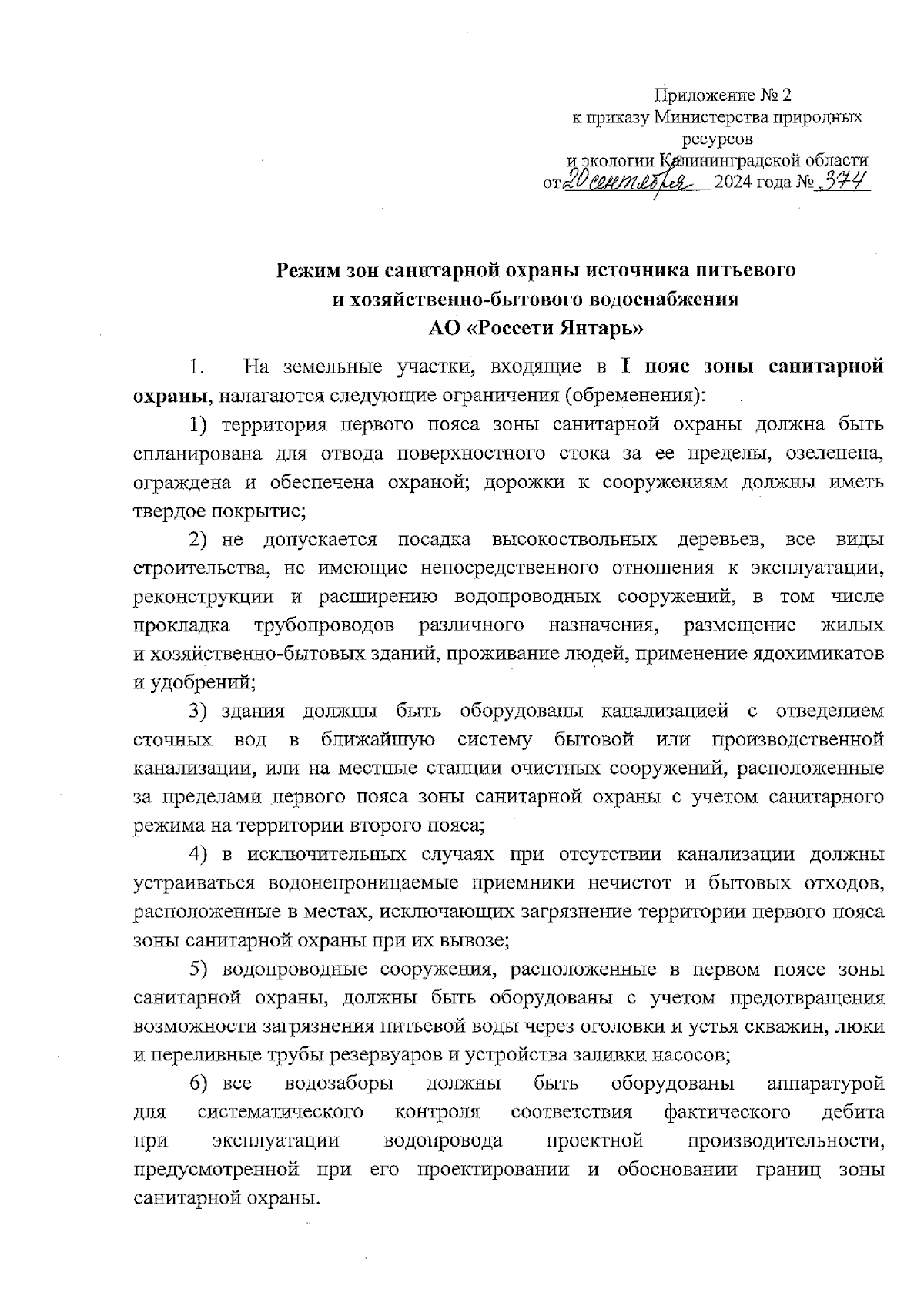 Приложение № 2
к приказу Министерства природных ресурсов
и экологии Калининградской области
от 20 сентября 2024 года № 374

Режим зон санитарной охраны источника питьевого и хозяйственно-бытового водоснабжения
АО «Россети Янтарь»

1. На земельные участки, входящие в I пояс зоны санитарной охраны, налагаются следующие ограничения (обременения):

1) территория первого пояса зоны санитарной охраны должна быть спланирована для отвода поверхностного стока за ее пределы, озеленена, ограждена и обеспечена охраной; дорожки к сооружениям должны иметь твердое покрытие;

2) не допускается посадка высокоствольных деревьев, все виды строительства, не имеющие непосредственного отношения к эксплуатации, реконструкции и расширению водопроводных сооружений, в том числе прокладка трубопроводов различного назначения, размещение жилых и хозяйственно-бытовых зданий, проживание людей, применение ядохимикатов и удобрений;

3) здания должны быть оборудованы канализацией с отведением сточных вод в ближайшую систему бытовой или производственной канализации, или на местные станции очистных сооружений, расположенные за пределами первого пояса зоны санитарной охраны с учетом санитарного режима на территории второго пояса;

4) в исключительных случаях при отсутствии канализации должны устраиваться водонепроницаемые приемники нечистот и бытовых отходов, расположенные в местах, исключающих загрязнение территории первого пояса зоны санитарной охраны при их вывозе;

5) водопроводные сооружения, расположенные в первом поясе зоны санитарной охраны, должны быть оборудованы с учетом предотвращения возможности загрязнения питьевой воды через оголовки и устья скважин, люки и переливные трубы резервуаров и устройства заливки насосов;

6) все водозаборы должны быть оборудованы аппаратурой для систематического контроля соответствия фактического дебита при эксплуатации водопровода проектной производительности, предусмотренной при его проектировании и обосновании границ зоны санитарной охраны.